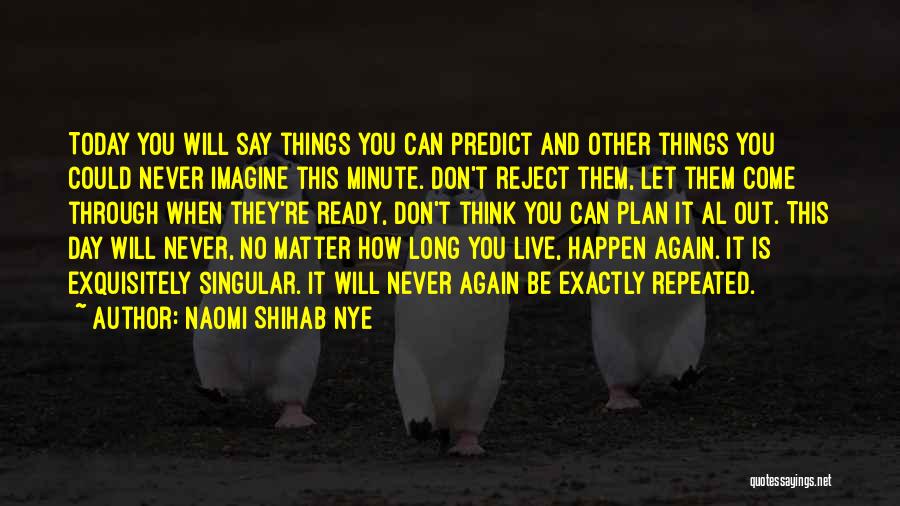 TODAY YOU WILL SAY THINGS YOU CAN PREDICT AND OTHER THINGS YOU COULD NEVER IMAGINE THIS MINUTE. DON'T REJECT THEM, LET THEM COME THROUGH WHEN THEY'RE READY, DON'T THINK YOU CAN PLAN IT AL OUT. THIS DAY WILL NEVER, NO MATTER HOW LONG YOU LIVE, HAPPEN AGAIN. IT IS EXQUISITELY SINGULAR. IT WILL NEVER AGAIN BE EXACTLY REPEATED.

~ AUTHOR: NAOMI SHIHAB NYE

quotessayings.net